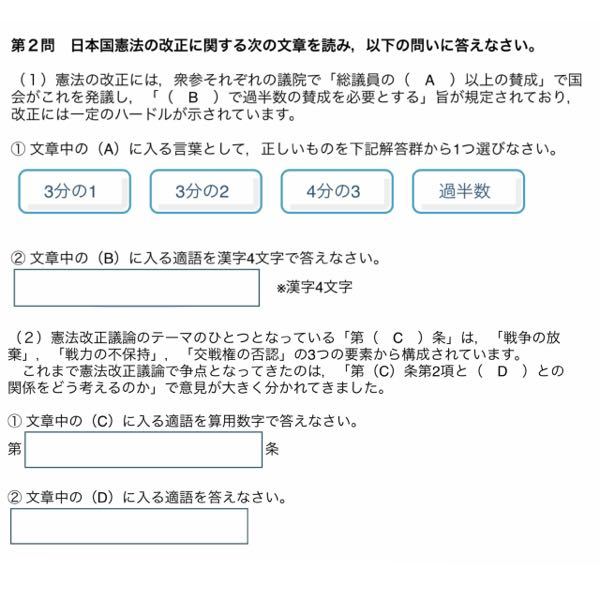 第２問　日本国憲法の改正に関する次の文章を読み，以下の問いに答えなさい。

（1）憲法の改正には，衆参それぞれの議院で「総議員の（　A　）以上の賛成」で国会がこれを発議し，「（　B　）で過半数の賛成を必要とする」旨が規定されており，改正には一定のハードルが示されています。

① 文章中の（A）に入る言葉として，正しいものを下記解答群から1つ選びなさい。

3分の1

3分の2

4分の3

過半数

② 文章中の（B）に入る適語を漢字4文字で答えなさい。

※漢字4文字

（2）憲法改正議論のテーマのひとつとなっている「第（　C　）条」は，「戦争の放棄」，「戦力の不保持」，「交戦権の否認」の3つの要素から構成されています。
　これまで憲法改正議論で争点となってきたのは，「第（C）条第2項と（　D　）との関係をどう考えるのか」で意見が大きく分かれてきました。

① 文章中の（C）に入る適語を算用数字で答えなさい。

第　　条

② 文章中の（D）に入る適語を答えなさい。